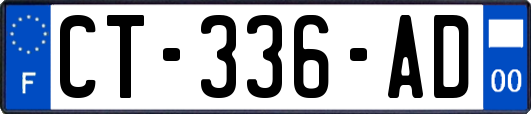 F
CT-336-AD
00